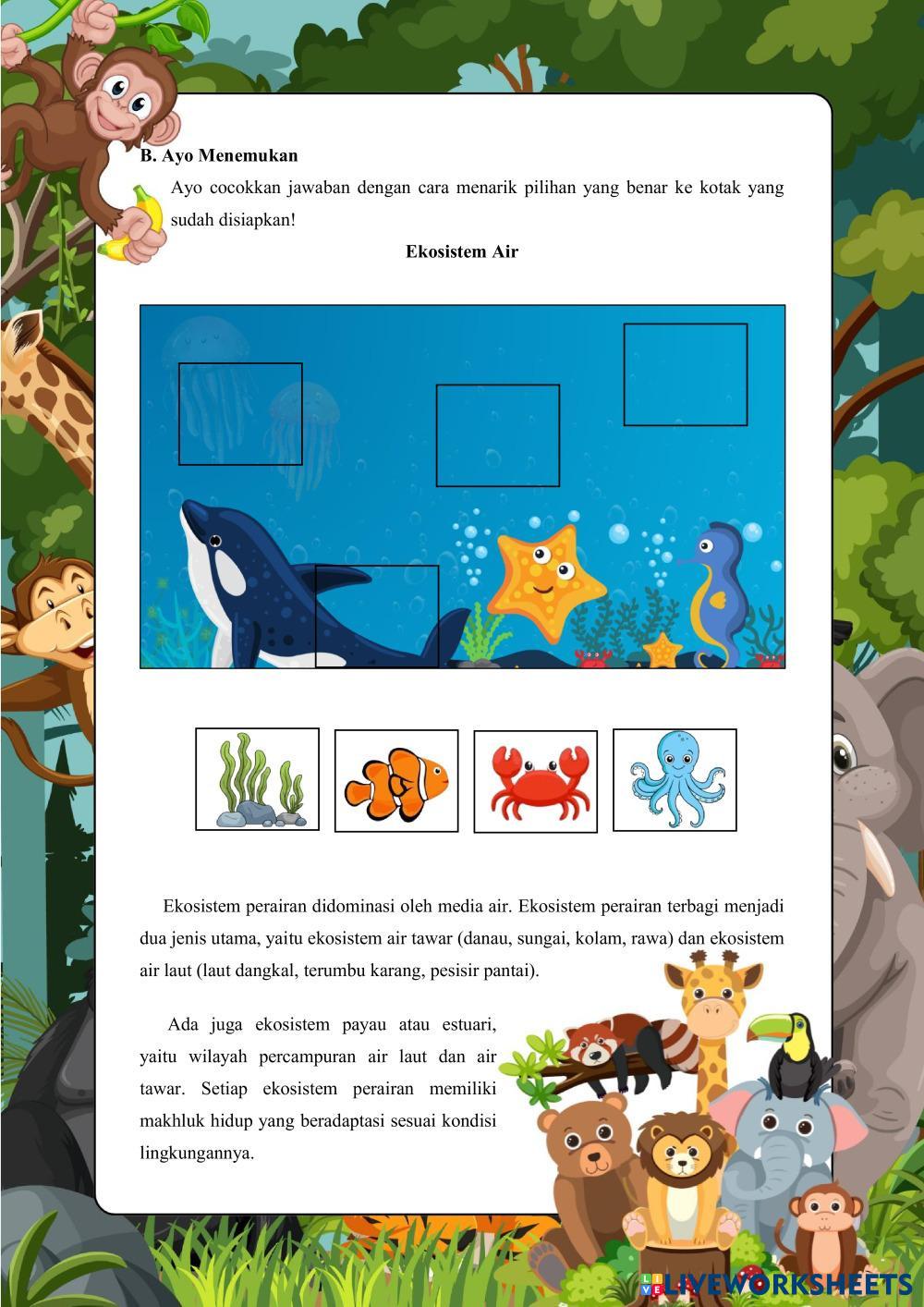 B. Ayo Menemukan

Ayo cocokkan jawaban dengan cara menarik pilihan yang benar ke kotak yang sudah disiapkan!

Ekosistem Air

Ekosistem perairan didominasi oleh media air. Ekosistem perairan terbagi menjadi dua jenis utama, yaitu ekosistem air tawar (danau, sungai, kolam, rawa) dan ekosistem air laut (laut dangkal, terumbu karang, pesisir pantai).

Ada juga ekosistem payau atau estuari, yaitu wilayah percampuran air laut dan air tawar. Setiap ekosistem perairan memiliki makhluk hidup yang beradaptasi sesuai kondisi lingkungannya.

LIVEWORKSHEETS